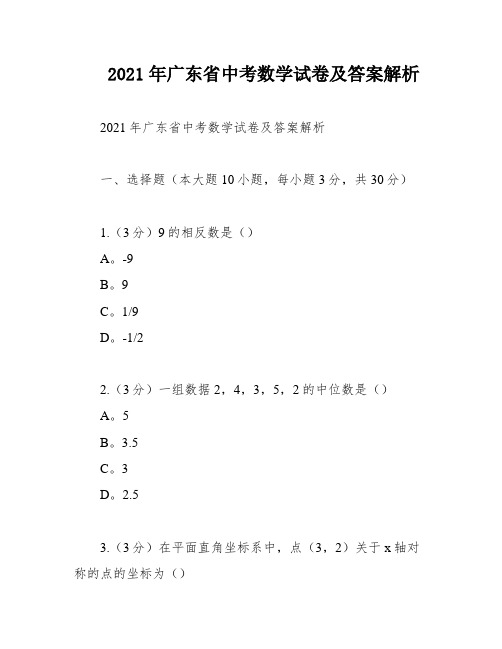 2021 年广东省中考数学试卷及答案解析

2021 年广东省中考数学试卷及答案解析

一、选择题（本大题 10 小题，每小题 3 分，共 30 分）

1.（3 分）9 的相反数是（）

A。-9

B。9

C。1/9

D。-1/2

2.（3 分）一组数据 2，4，3，5，2 的中位数是（）

A。5

B。3.5

C。3

D。2.5

3.（3 分）在平面直角坐标系中，点（3，2）关于 x 轴对称的点的坐标为（）